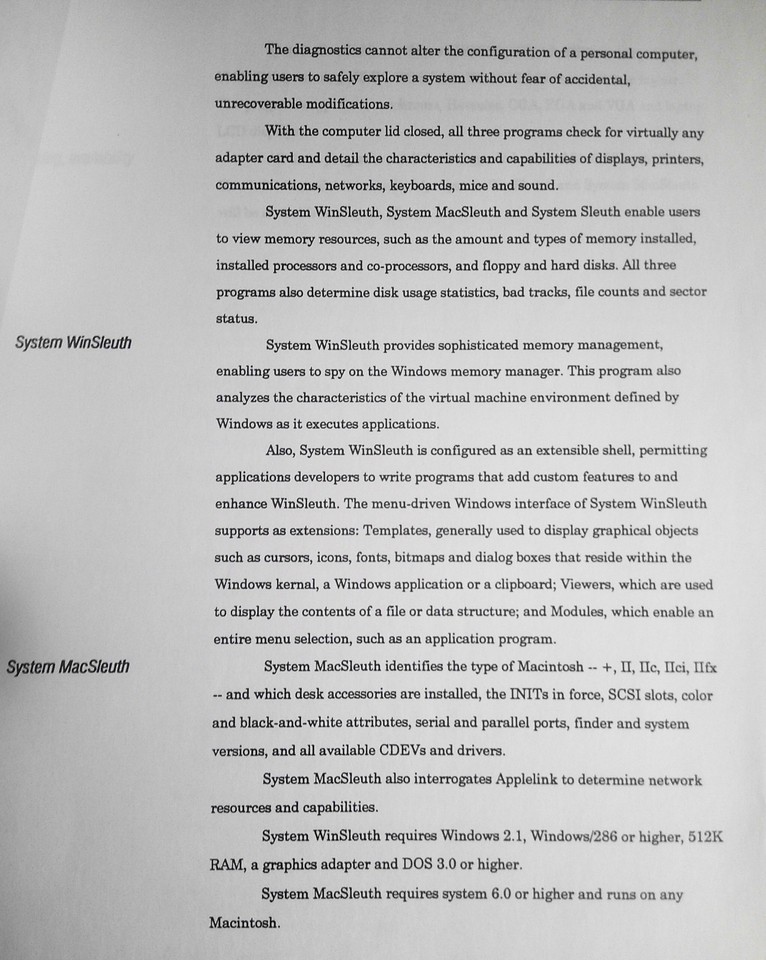 The diagnostics cannot alter the configuration of a personal computer, enabling users to safely explore a system without fear of accidental, unrecoverable modifications.

With the computer lid closed, all three programs check for virtually any adapter card and detail the characteristics and capabilities of displays, printers, communications, networks, keyboards, mice and sound.

System WinSleuth, System MacSleuth and System Sleuth enable users to view memory resources, such as the amount and types of memory installed, installed processors and co-processors, and floppy and hard disks. All three programs also determine disk usage statistics, bad tracks, file counts and sector status.

System WinSleuth

System WinSleuth provides sophisticated memory management, enabling users to spy on the Windows memory manager. This program also analyzes the characteristics of the virtual machine environment defined by Windows as it executes applications.

Also, System WinSleuth is configured as an extensible shell, permitting applications developers to write programs that add custom features to and enhance WinSleuth. The menu-driven Windows interface of System WinSleuth supports as extensions: Templates, generally used to display graphical objects such as cursors, icons, fonts, bitmaps and dialog boxes that reside within the Windows kernal, a Windows application or a clipboard; Viewers, which are used to display the contents of a file or data structure; and Modules, which enable an entire menu selection, such as an application program.

System MacSleuth

System MacSleuth identifies the type of Macintosh -- +, II, IIc, IIci, IIfx -- and which desk accessories are installed, the INITs in force, SCSI slots, color and black-and-white attributes, serial and parallel ports, finder and system versions, and all available CDEVs and drivers.

System MacSleuth also interrogates Applelink to determine network resources and capabilities.

System WinSleuth requires Windows 2.1, Windows/286 or higher, 512K RAM, a graphics adapter and DOS 3.0 or higher.

System MacSleuth requires system 6.0 or higher and runs on any Macintosh.